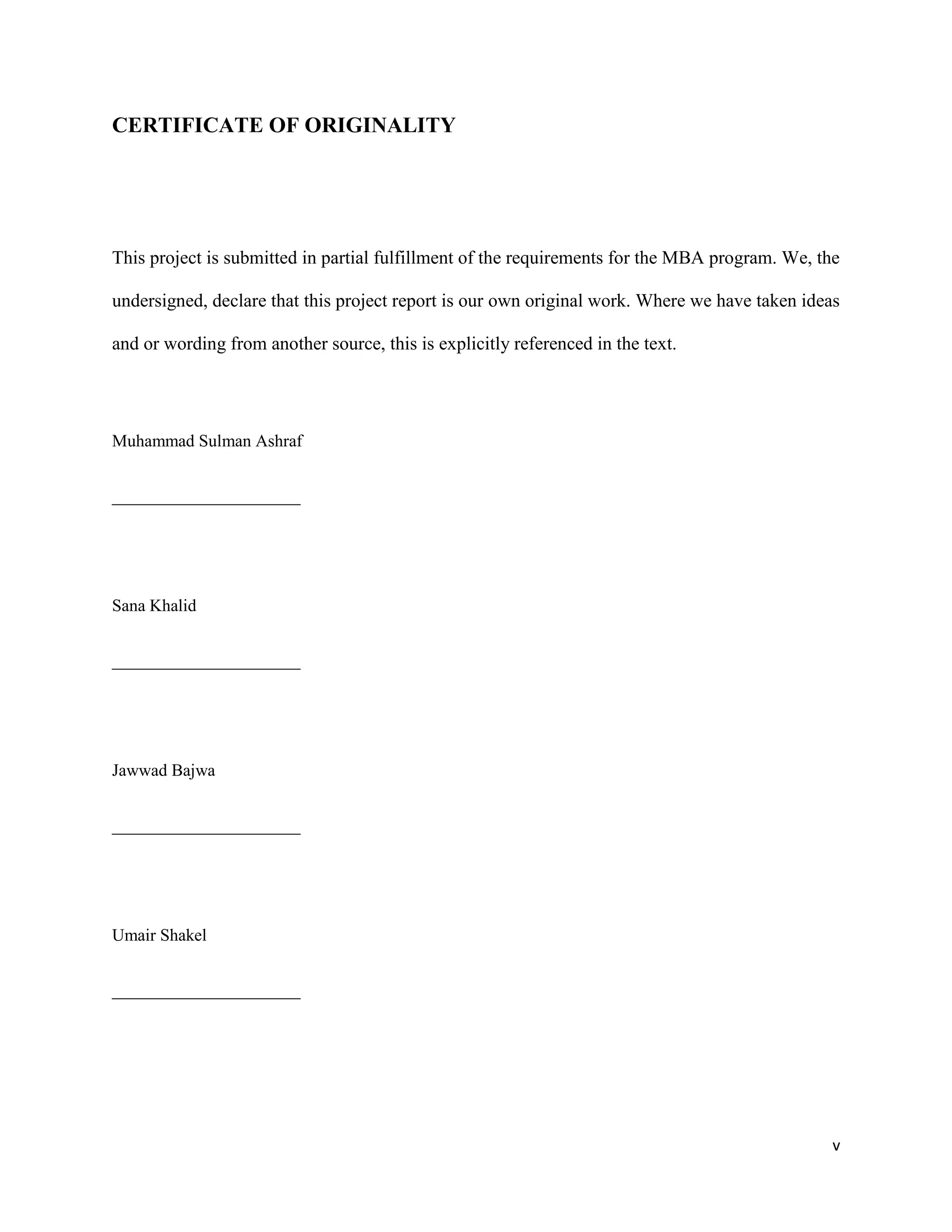 CERTIFICATE OF ORIGINALITY

This project is submitted in partial fulfillment of the requirements for the MBA program. We, the undersigned, declare that this project report is our own original work. Where we have taken ideas and or wording from another source, this is explicitly referenced in the text.

Muhammad Sulman Ashraf

______________________

Sana Khalid

______________________

Jawwad Bajwa

______________________

Umair Shakel

______________________

v